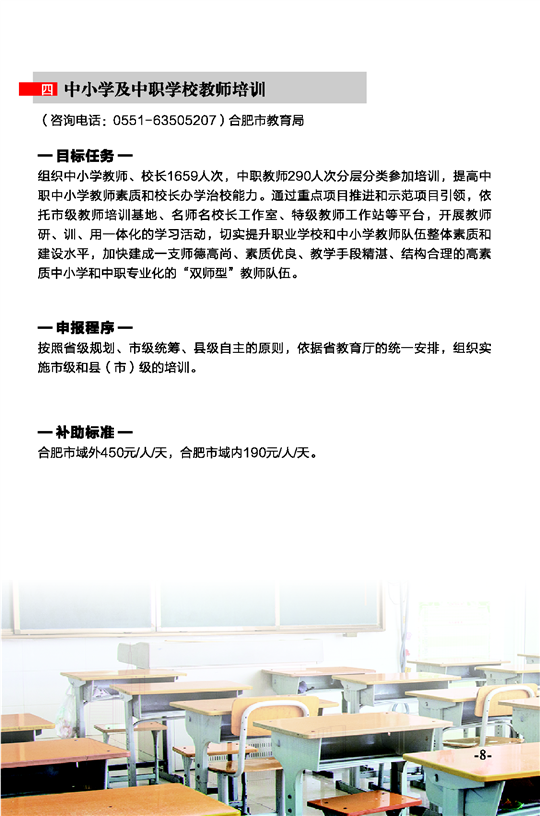 四 中小学及中职学校教师培训

（咨询电话：0551-63505207）合肥市教育局

— 目标任务 —

组织中小学教师、校长1659人次，中职教师290人次分层分类参加培训，提高中职中小学教师素质和校长办学治校能力。通过重点项目推进和示范项目引领，依托市级教师培训基地、名师名校长工作室、特级教师工作站等平台，开展教师研、训、用一体化的学习活动，切实提升职业学校和中小学教师队伍整体素质和建设水平，加快建成一支师德高尚、素质优良、教学手段精湛、结构合理的高素质中小学和中职专业化的“双师型”教师队伍。

— 申报程序 —

按照省级规划、市级统筹、县级自主的原则，依据省教育厅的统一安排，组织实施市级和县（市）级的培训。

— 补助标准 —

合肥市域外450元/人/天，合肥市域内190元/人/天。

-8-